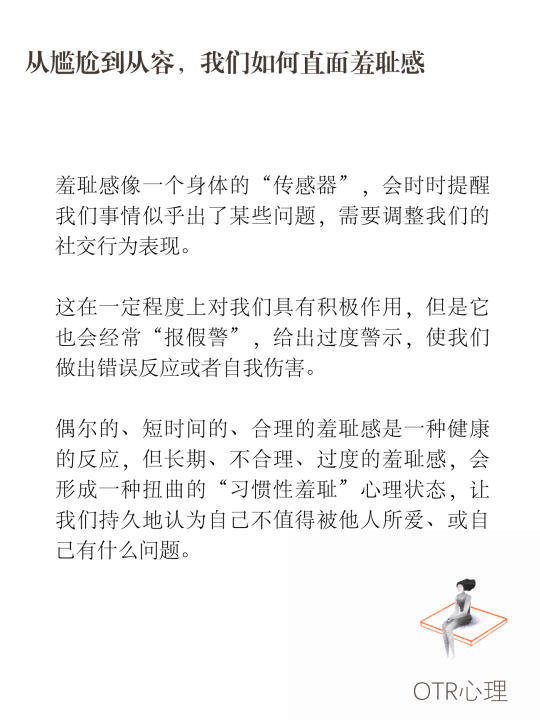 从尴尬到从容，我们如何直面羞耻感

羞耻感像一个身体的“传感器”，会时时提醒我们事情似乎出了某些问题，需要调整我们的社交行为表现。

这在一定程度上对我们具有积极作用，但是它也会经常“报假警”，给出过度警示，使我们做出错误反应或者自我伤害。

偶尔的、短时间的、合理的羞耻感是一种健康的反应，但长期、不合理、过度的羞耻感，会形成一种扭曲的“习惯性羞耻”心理状态，让我们持久地认为自己不值得被他人所爱、或自己有什么问题。

OTR心理